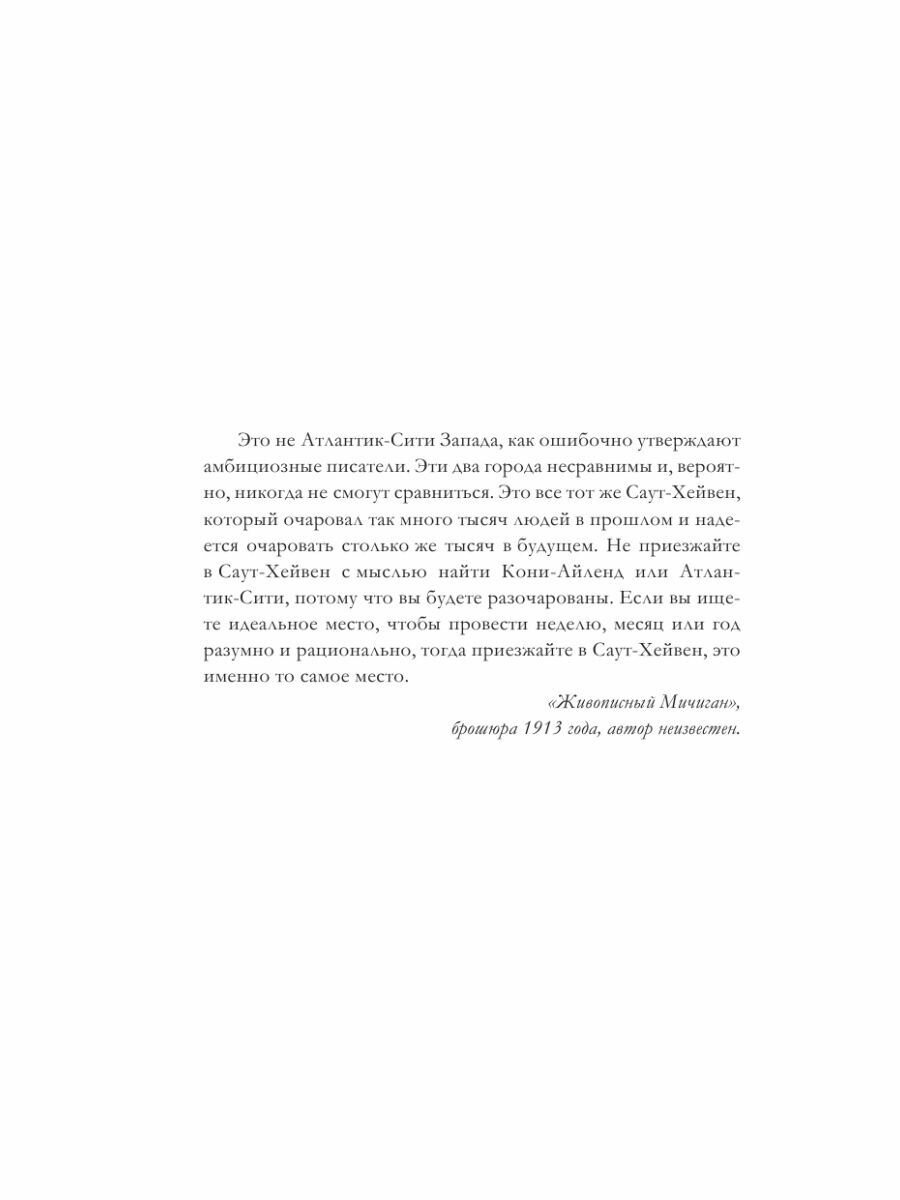 Это не Атлантик-Сити Запада, как ошибочно утверждают амбициозные писатели. Эти два города несравнимы и, вероятно, никогда не смогут сравниться. Это все тот же Саут-Хейвен, который очаровал так много тысяч людей в прошлом и надеется очаровать столько же тысяч в будущем. Не приезжайте в Саут-Хейвен с мыслью найти Кони-Айленд или Атлантик-Сити, потому что вы будете разочарованы. Если вы ищете идеальное место, чтобы провести неделю, месяц или год разумно и рационально, тогда приезжайте в Саут-Хейвен, это именно то самое место.

«Живописный Мичиган»,
брошюра 1913 года, автор неизвестен.